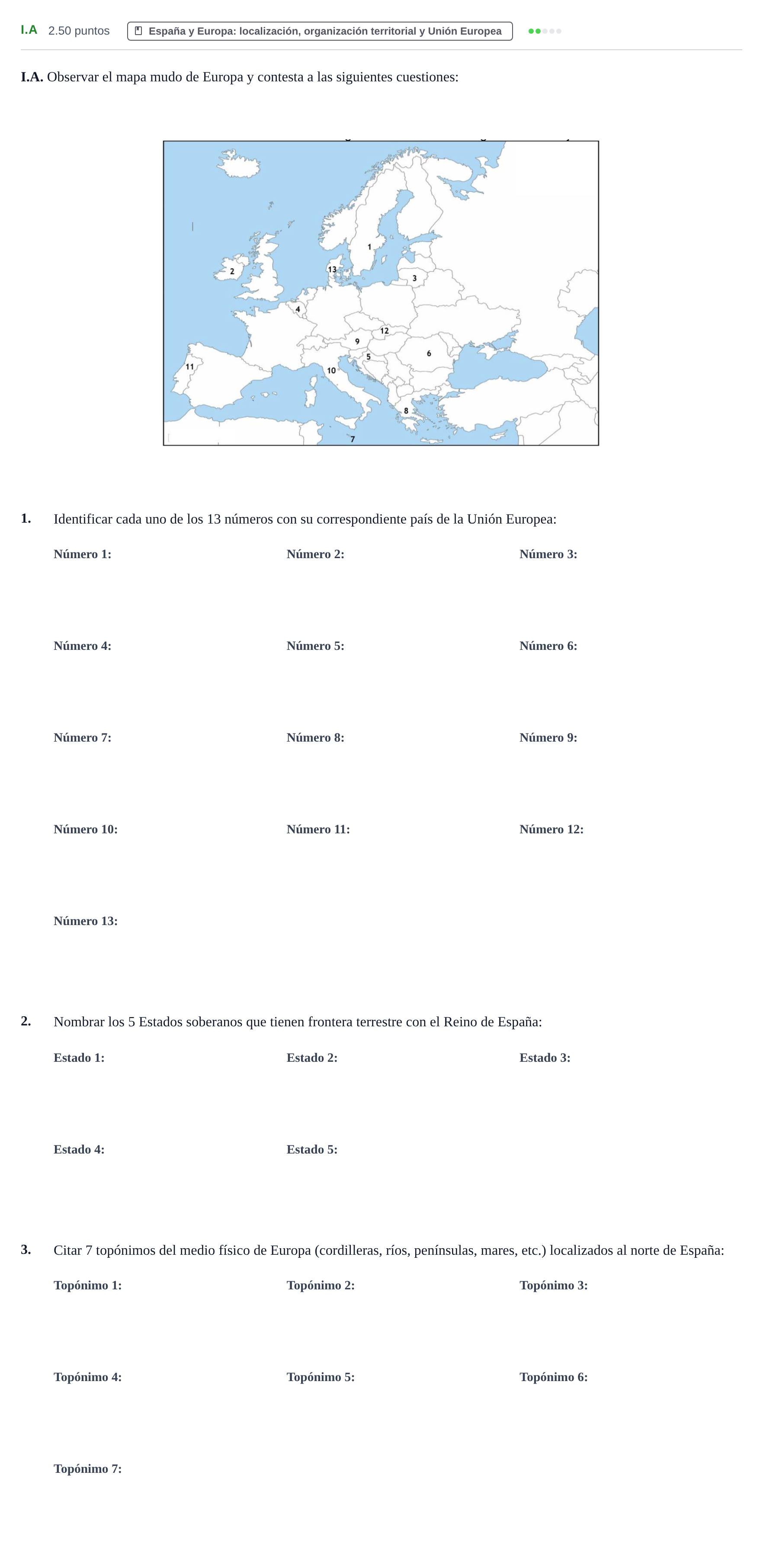 I.A 2.50 puntos España y Europa: localización, organización territorial y Unión Europea

I.A. Observar el mapa mudo de Europa y contesta a las siguientes cuestiones:

1
2
13
3
4
12
9
5
6
11
10
8
7

1. Identificar cada uno de los 13 números con su correspondiente país de la Unión Europea:

Número 1:
Número 2:
Número 3:

Número 4:
Número 5:
Número 6:

Número 7:
Número 8:
Número 9:

Número 10:
Número 11:
Número 12:

Número 13:

2. Nombrar los 5 Estados soberanos que tienen frontera terrestre con el Reino de España:

Estado 1:
Estado 2:
Estado 3:

Estado 4:
Estado 5:

3. Citar 7 topónimos del medio físico de Europa (cordilleras, ríos, penínsulas, mares, etc.) localizados al norte de España:

Topónimo 1:
Topónimo 2:
Topónimo 3:

Topónimo 4:
Topónimo 5:
Topónimo 6:

Topónimo 7: